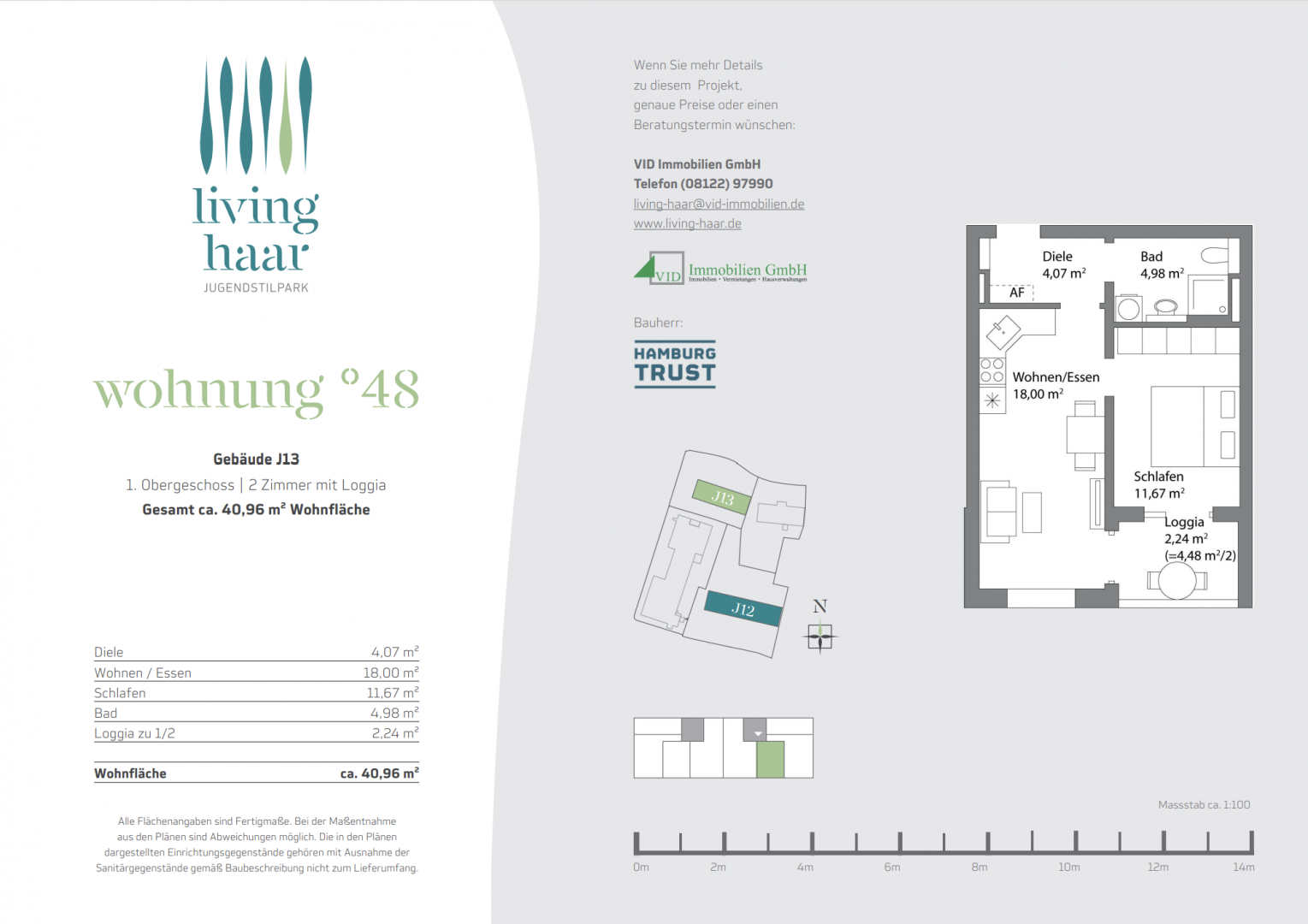 living
haar
JUGENDSTILPARK

wohnung °48

Gebäude J13

1. Obergeschoss | 2 Zimmer mit Loggia

Gesamt ca. 40,96 m² Wohnfläche

| Diele | 4,07 m² |
|---|---|
| Wohnen / Essen | 18,00 m² |
| Schlafen | 11,67 m² |
| Bad | 4,98 m² |
| Loggia zu 1/2 | 2,24 m² |
| Wohnfläche | ca. 40,96 m² |

Alle Flächenangaben sind Fertigmaße. Bei der Maßentnahme aus den Plänen sind Abweichungen möglich. Die in den Plänen dargestellten Einrichtungsgegenstände gehören mit Ausnahme der Sanitärgegenstände gemäß Baubeschreibung nicht zum Lieferumfang.

Wenn Sie mehr Details zu diesem Projekt, genaue Preise oder einen Beratungstermin wünschen:

VID Immobilien GmbH
Telefon (08122) 97990
living-haar@vid-immobilien.de
www.living-haar.de

VID Immobilien GmbH
Immobilien • Vermietungen • Hausverwaltungen

Bauherr:

HAMBURG TRUST

J13
J12
N

Diele
4,07 m²
Bad
4,98 m²
AF
Wohnen/Essen
18,00 m²
Schlafen
11,67 m²
Loggia
2,24 m²
(=4,48 m²/2)

Massstab ca. 1:100

0m 2m 4m 6m 8m 10m 12m 14m